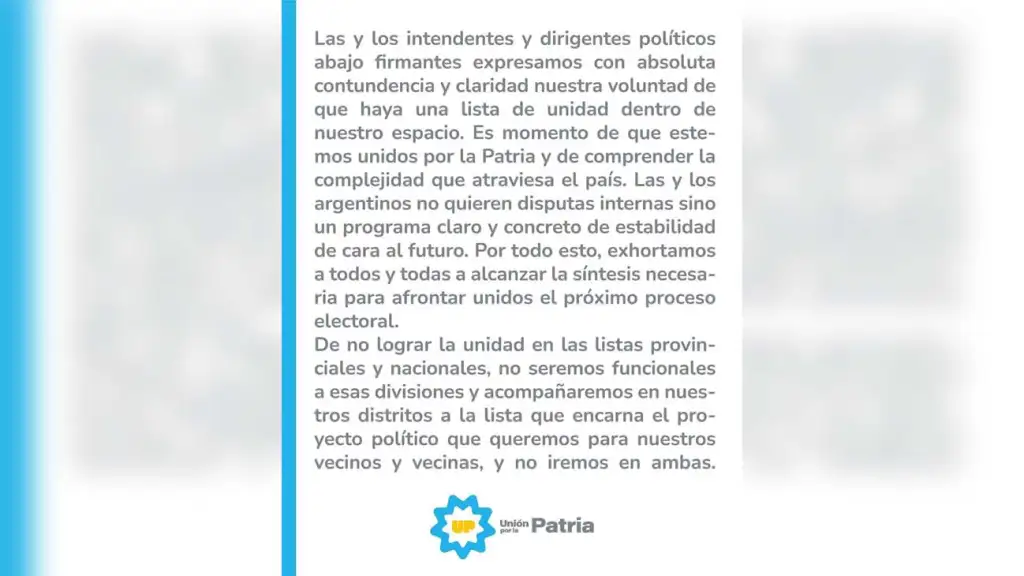 Las y los intendentes y dirigentes políticos abajo firmantes expresamos con absoluta contundencia y claridad nuestra voluntad de que haya una lista de unidad dentro de nuestro espacio. Es momento de que estemos unidos por la Patria y de comprender la complejidad que atraviesa el país. Las y los argentinos no quieren disputas internas sino un programa claro y concreto de estabilidad de cara al futuro. Por todo esto, exhortamos a todos y todas a alcanzar la síntesis necesaria para afrontar unidos el próximo proceso electoral.
De no lograr la unidad en las listas provinciales y nacionales, no seremos funcionales a esas divisiones y acompañaremos en nuestros distritos a la lista que encarna el proyecto político que queremos para nuestros vecinos y vecinas, y no iremos en ambas.

UP Unión por la Patria